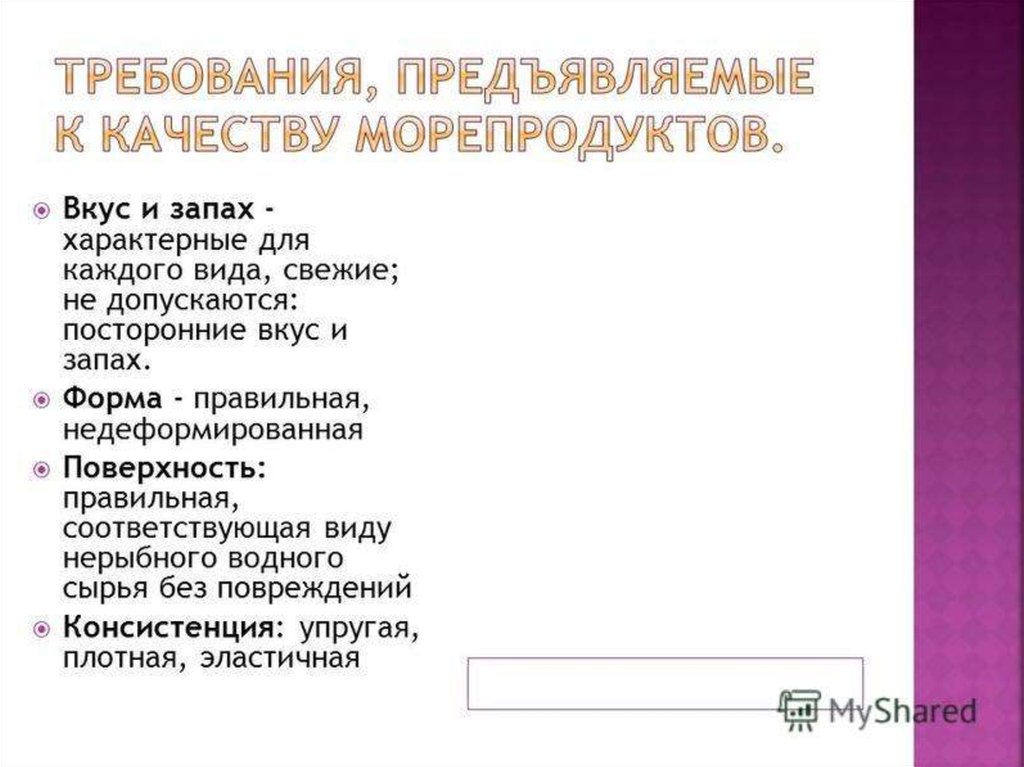 ТРЕБОВАНИЯ, ПРЕДЪЯВЛЯЕМЫЕ К КАЧЕСТВУ МОРЕПРОДУКТОВ.

Вкус и запах - характерные для каждого вида, свежие; не допускаются: посторонние вкус и запах.

Форма - правильная, недеформированная

Поверхность: правильная, соответствующая виду нерыбного водного сырья без повреждений

Консистенция: упругая, плотная, эластичная

MyShared